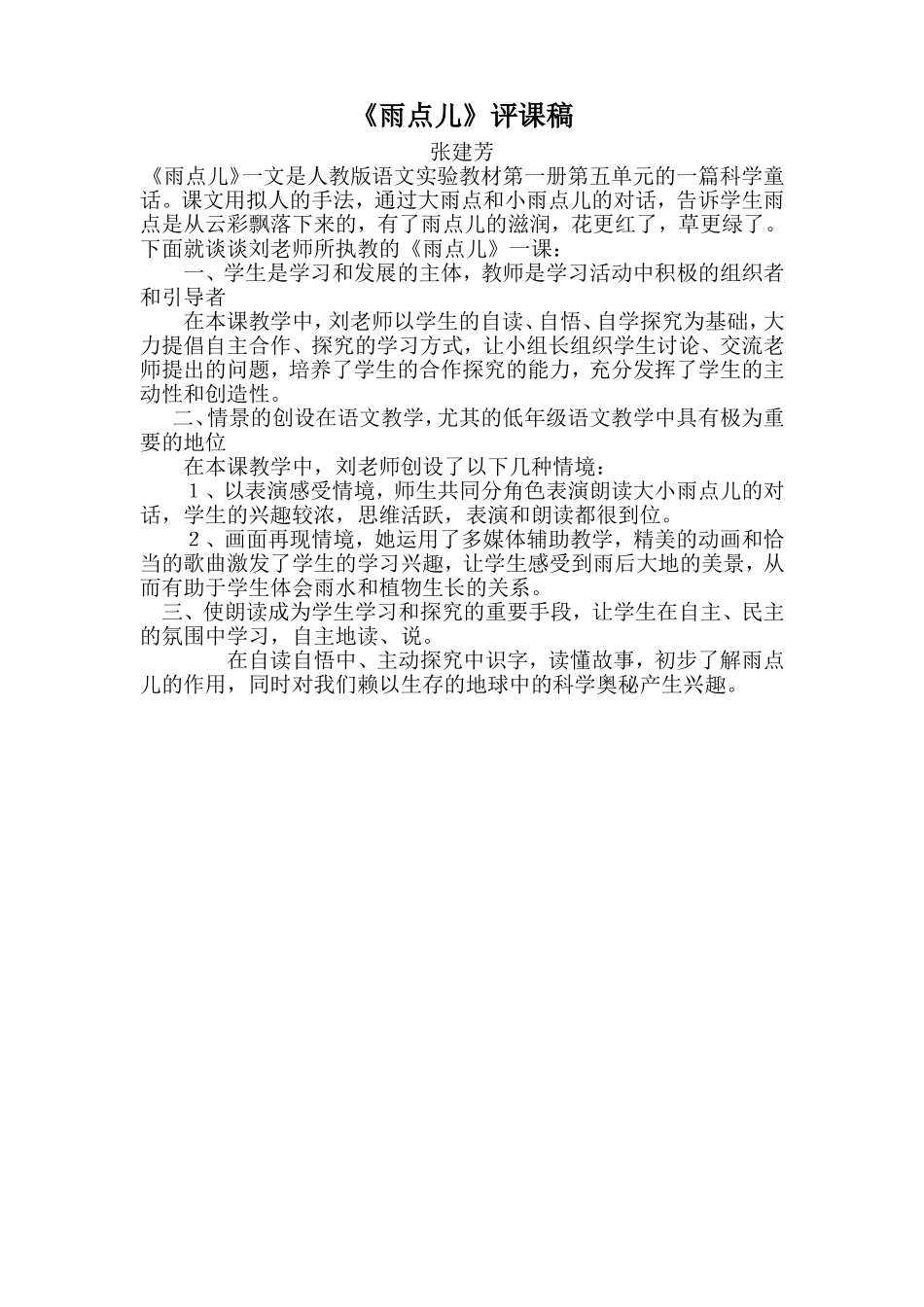 《雨点儿》评课稿

张建芳

《雨点儿》一文是人教版语文实验教材第一册第五单元的一篇科学童话。课文用拟人的手法，通过大雨点和小雨点儿的对话，告诉学生雨点是从云彩飘落下来的，有了雨点儿的滋润，花更红了，草更绿了。下面就谈谈刘老师所执教的《雨点儿》一课：

一、学生是学习和发展的主体，教师是学习活动中积极的组织者和引导者

在本课教学中，刘老师以学生的自读、自悟、自学探究为基础，大力提倡自主合作、探究的学习方式，让小组长组织学生讨论、交流老师提出的问题，培养了学生的合作探究的能力，充分发挥了学生的主动性和创造性。

二、情景的创设在语文教学，尤其的低年级语文教学中具有极为重要的地位

在本课教学中，刘老师创设了以下几种情境：

１、以表演感受情境，师生共同分角色表演朗读大小雨点儿的对话，学生的兴趣较浓，思维活跃，表演和朗读都很到位。

２、画面再现情境，她运用了多媒体辅助教学，精美的动画和恰当的歌曲激发了学生的学习兴趣，让学生感受到雨后大地的美景，从而有助于学生体会雨水和植物生长的关系。

三、使朗读成为学生学习和探究的重要手段，让学生在自主、民主的氛围中学习，自主地读、说。

在自读自悟中、主动探究中识字，读懂故事，初步了解雨点儿的作用，同时对我们赖以生存的地球中的科学奥秘产生兴趣。